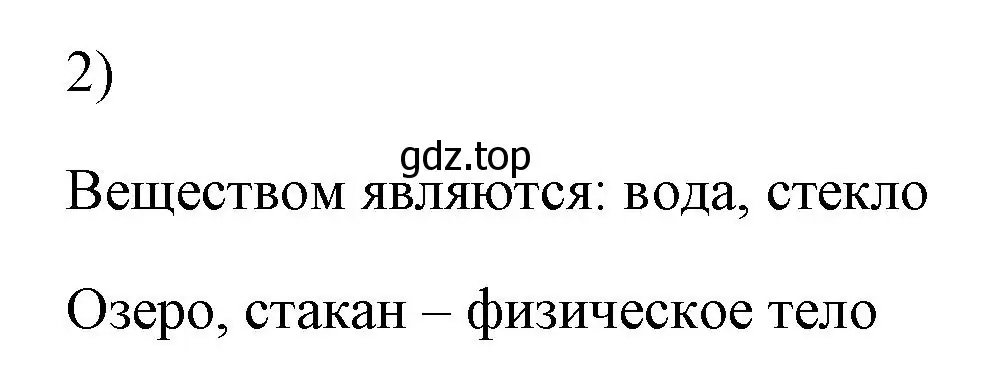 2)

gdz.top

Веществом являются: вода, стекло

Озеро, стакан – физическое тело